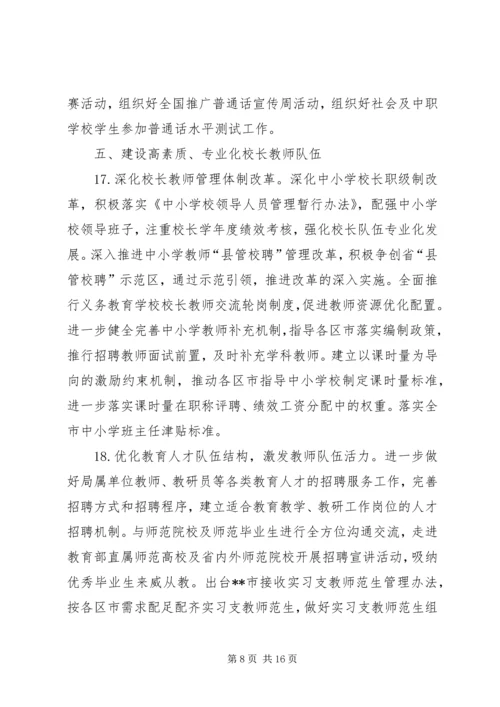 赛活动，组织好全国推广普通话宣传周活动，组织好社会及中职学校学生参加普通话水平测试工作。

五、建设高素质、专业化校长教师队伍

17. 深化校长教师管理体制改革。深化中小学校长职级制改革，积极落实《中小学校领导人员管理暂行办法》，配强中小学校领导班子，注重校长学年度绩效考核，强化校长队伍专业化发展。深入推进中小学教师“县管校聘”管理改革，积极争创省“县管校聘”示范区，通过示范引领，推进改革的深入实施。全面推行义务教育学校校长教师交流轮岗制度，促进教师资源优化配置。进一步健全完善中小学教师补充机制，指导各区市落实编制政策，推行招聘教师面试前置，及时补充学科教师。建立以课时量为导向的激励约束机制，推动各区市指导中小学校制定课时量标准，进一步落实课时量在职称评聘、绩效工资分配中的权重。落实全市中小学班主任津贴标准。

18. 优化教育人才队伍结构，激发教师队伍活力。进一步做好局属单位教师、教研员等各类教育人才的招聘服务工作，完善招聘方式和招聘程序，建立适合教育教学、教研工作岗位的人才招聘机制。与师范院校及师范毕业生进行全方位沟通交流，走进教育部直属师范高校及省内外师范院校开展招聘宣讲活动，吸纳优秀毕业生来威从教。出台**市接收实习支教师范生管理办法，按各区市需求配足配齐实习支教师范生，做好实习支教师范生组

第 8 页 共 16 页